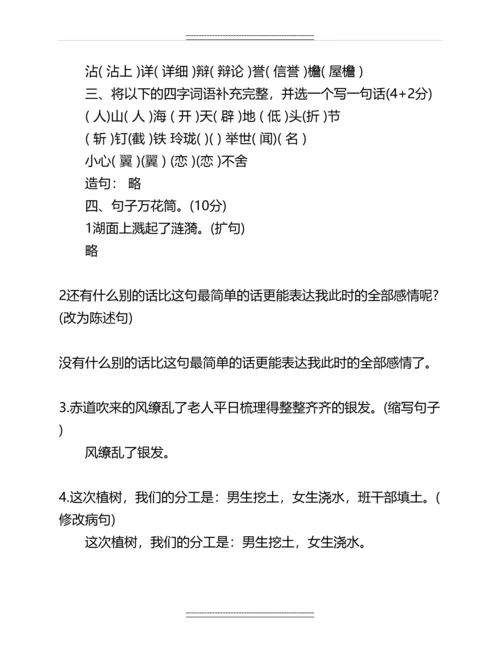 沾( 沾上 )详( 详细 )辩( 辩论 )誉( 信誉 )檐( 屋檐 )
三、将以下的四字词语补充完整，并选一个写一句话(4+2分)
( 人)山( 人 )海 ( 开 )天( 辟 )地 ( 低 )头(折 )节
( 斩 )钉(截 )铁 玲珑( )( ) 举世( 闻)( 名 )
小心( 翼 )(翼 ) (恋 )(恋 )不舍
造句： 略
四、句子万花筒。(10分)
1湖面上溅起了涟漪。(扩句)
略

2还有什么别的话比这句最简单的话更能表达我此时的全部感情呢?(改为陈述句)

没有什么别的话比这句最简单的话更能表达我此时的全部感情了。

3.赤道吹来的风缭乱了老人平日梳理得整整齐齐的银发。(缩写句子)
风缭乱了银发。

4.这次植树，我们的分工是：男生挖土，女生浇水，班干部填土。(修改病句)
这次植树，我们的分工是：男生挖土，女生浇水。